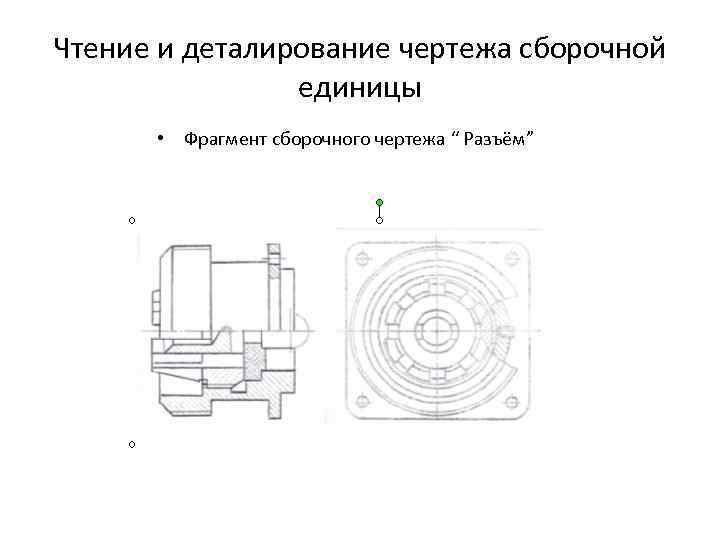 Чтение и деталирование чертежа сборочной единицы

• Фрагмент сборочного чертежа “ Разъём”